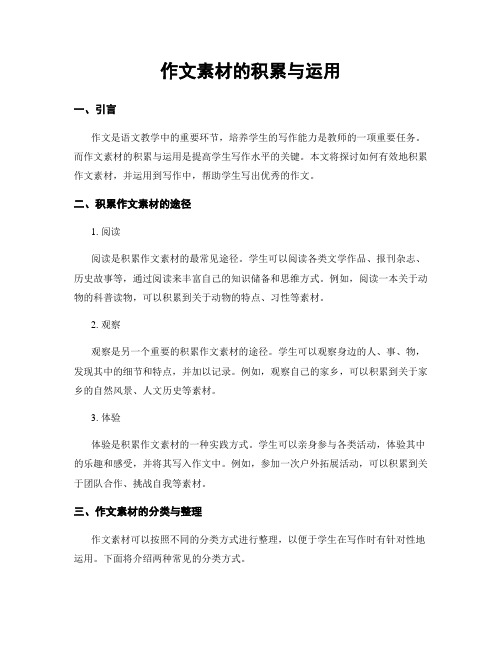 作文素材的积累与运用

一、引言

作文是语文教学中的重要环节，培养学生的写作能力是教师的一项重要任务。而作文素材的积累与运用是提高学生写作水平的关键。本文将探讨如何有效地积累作文素材，并运用到写作中，帮助学生写出优秀的作文。

二、积累作文素材的途径

1. 阅读

阅读是积累作文素材的最常见途径。学生可以阅读各类文学作品、报刊杂志、历史故事等，通过阅读来丰富自己的知识储备和思维方式。例如，阅读一本关于动物的科普读物，可以积累到关于动物的特点、习性等素材。

2. 观察

观察是另一个重要的积累作文素材的途径。学生可以观察身边的人、事、物，发现其中的细节和特点，并加以记录。例如，观察自己的家乡，可以积累到关于家乡的自然风景、人文历史等素材。

3. 体验

体验是积累作文素材的一种实践方式。学生可以亲身参与各类活动，体验其中的乐趣和感受，并将其写入作文中。例如，参加一次户外拓展活动，可以积累到关于团队合作、挑战自我等素材。

三、作文素材的分类与整理

作文素材可以按照不同的分类方式进行整理，以便于学生在写作时有针对性地运用。下面将介绍两种常见的分类方式。